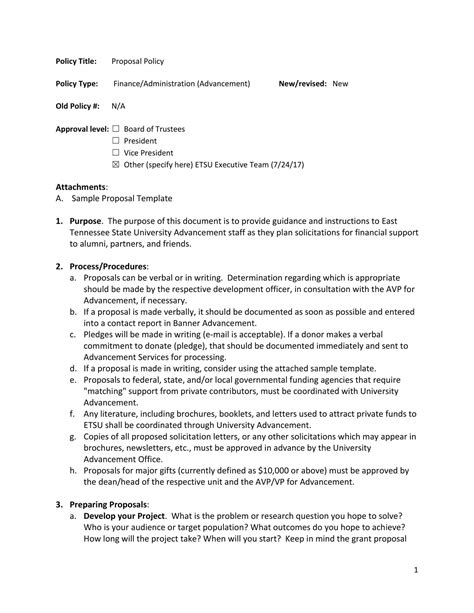 Policy Title: Proposal Policy

Policy Type: Finance/Administration (Advancement) New/revised: New

Old Policy #: N/A

Approval level: ☐ Board of Trustees
☐ President
☐ Vice President
☒ Other (specify here) ETSU Executive Team (7/24/17)

Attachments:
A. Sample Proposal Template

1. Purpose. The purpose of this document is to provide guidance and instructions to East Tennessee State University Advancement staff as they plan solicitations for financial support to alumni, partners, and friends.

2. Process/Procedures:
a. Proposals can be verbal or in writing. Determination regarding which is appropriate should be made by the respective development officer, in consultation with the AVP for Advancement, if necessary.
b. If a proposal is made verbally, it should be documented as soon as possible and entered into a contact report in Banner Advancement.
c. Pledges will be made in writing (e-mail is acceptable). If a donor makes a verbal commitment to donate (pledge), that should be documented immediately and sent to Advancement Services for processing.
d. If a proposal is made in writing, consider using the attached sample template.
e. Proposals to federal, state, and/or local governmental funding agencies that require "matching" support from private contributors, must be coordinated with University Advancement.
f. Any literature, including brochures, booklets, and letters used to attract private funds to ETSU shall be coordinated through University Advancement.
g. Copies of all proposed solicitation letters, or any other solicitations which may appear in brochures, newsletters, etc., must be approved in advance by the University Advancement Office.
h. Proposals for major gifts (currently defined as $10,000 or above) must be approved by the dean/head of the respective unit and the AVP/VP for Advancement.

3. Preparing Proposals:
a. Develop your Project. What is the problem or research question you hope to solve? Who is your audience or target population? What outcomes do you hope to achieve? How long will the project take? When will you start? Keep in mind the grant proposal

1